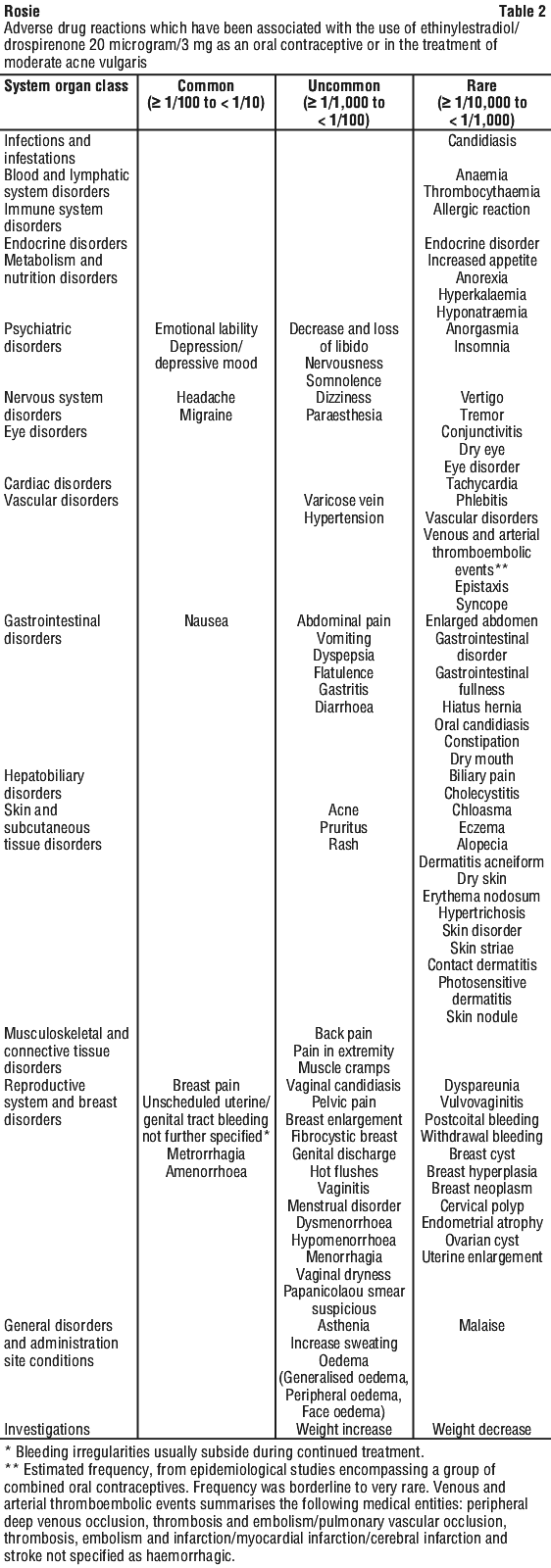 Rosie Table 2

Adverse drug reactions which have been associated with the use of ethinylestradiol/drospirenone 20 microgram/3 mg as an oral contraceptive or in the treatment of moderate acne vulgaris

| System organ class | Common (≥ 1/100 to < 1/10) | Uncommon (≥ 1/1,000 to < 1/100) | Rare (≥ 1/10,000 to < 1/1,000) |
|---|---|---|---|
| Infections and infestations | | | Candidiasis |
| Blood and lymphatic system disorders | | | Anaemia Thrombocythaemia |
| Immune system disorders | | | Allergic reaction |
| Endocrine disorders | | | Endocrine disorder |
| Metabolism and nutrition disorders | | | Increased appetite Anorexia Hyperkalaemia Hyponatraemia |
| Psychiatric disorders | Emotional lability Depression/ depressive mood | Decrease and loss of libido Nervousness Somnolence | Anorgasmia Insomnia |
| Nervous system disorders | Headache Migraine | Dizziness Paraesthesia | Vertigo Tremor |
| Eye disorders | | | Conjunctivitis Dry eye Eye disorder |
| Cardiac disorders | | | Tachycardia |
| Vascular disorders | | Varicose vein Hypertension | Phlebitis Vascular disorders Venous and arterial thromboembolic events** Epistaxis Syncope |
| Gastrointestinal disorders | Nausea | Abdominal pain Vomiting Dyspepsia Flatulence Gastritis Diarrhoea | Enlarged abdomen Gastrointestinal disorder Gastrointestinal fullness Hiatus hernia Oral candidiasis Constipation Dry mouth |
| Hepatobiliary disorders | | | Biliary pain Cholecystitis |
| Skin and subcutaneous tissue disorders | | Acne Pruritus Rash | Chloasma Eczema Alopecia Dermatitis acneiform Dry skin Erythema nodosum Hypertrichosis Skin disorder Skin striae Contact dermatitis Photosensitive dermatitis Skin nodule |
| Musculoskeletal and connective tissue disorders | | Back pain Pain in extremity Muscle cramps | |
| Reproductive system and breast disorders | Breast pain Unscheduled uterine/ genital tract bleeding not further specified* Metrorrhagia Amenorrhoea | Vaginal candidiasis Pelvic pain Breast enlargement Fibrocystic breast Genital discharge Hot flushes Vaginitis Menstrual disorder Dysmenorrhoea Hypomenorrhoea Menorrhagia Vaginal dryness Papanicolaou smear suspicious | Dyspareunia Vulvovaginitis Postcoital bleeding Withdrawal bleeding Breast cyst Breast hyperplasia Breast neoplasm Cervical polyp Endometrial atrophy Ovarian cyst Uterine enlargement |
| General disorders and administration site conditions | | Asthenia Increase sweating Oedema (Generalised oedema, Peripheral oedema, Face oedema) | Malaise |
| Investigations | | Weight increase | Weight decrease |

* Bleeding irregularities usually subside during continued treatment.
** Estimated frequency, from epidemiological studies encompassing a group of combined oral contraceptives. Frequency was borderline to very rare. Venous and arterial thromboembolic events summarises the following medical entities: peripheral deep venous occlusion, thrombosis and embolism/pulmonary vascular occlusion, thrombosis, embolism and infarction/myocardial infarction/cerebral infarction and stroke not specified as haemorrhagic.